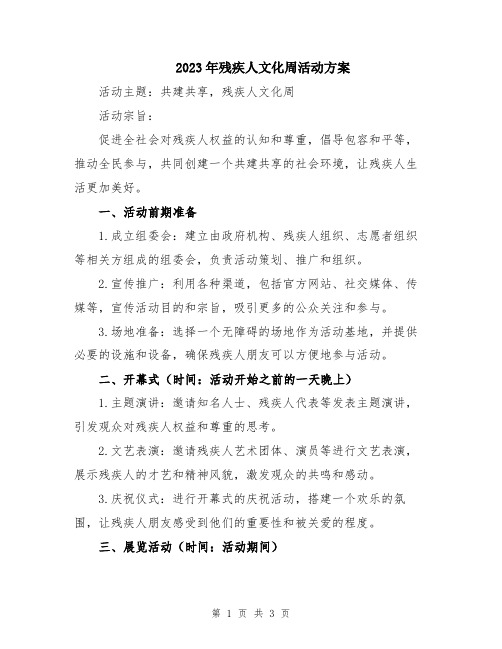 2023年残疾人文化周活动方案

活动主题：共建共享，残疾人文化周

活动宗旨：

促进全社会对残疾人权益的认知和尊重，倡导包容和平等，推动全民参与，共同创建一个共建共享的社会环境，让残疾人生活更加美好。

一、活动前期准备

1.成立组委会：建立由政府机构、残疾人组织、志愿者组织等相关方组成的组委会，负责活动策划、推广和组织。

2.宣传推广：利用各种渠道，包括官方网站、社交媒体、传媒等，宣传活动目的和宗旨，吸引更多的公众关注和参与。

3.场地准备：选择一个无障碍的场地作为活动基地，并提供必要的设施和设备，确保残疾人朋友可以方便地参与活动。

二、开幕式（时间：活动开始之前的一天晚上）

1.主题演讲：邀请知名人士、残疾人代表等发表主题演讲，引发观众对残疾人权益和尊重的思考。

2.文艺表演：邀请残疾人艺术团体、演员等进行文艺表演，展示残疾人的才艺和精神风貌，激发观众的共鸣和感动。

3.庆祝仪式：进行开幕式的庆祝活动，搭建一个欢乐的氛围，让残疾人朋友感受到他们的重要性和被关爱的程度。

三、展览活动（时间：活动期间）

第 1 页 共 3 页